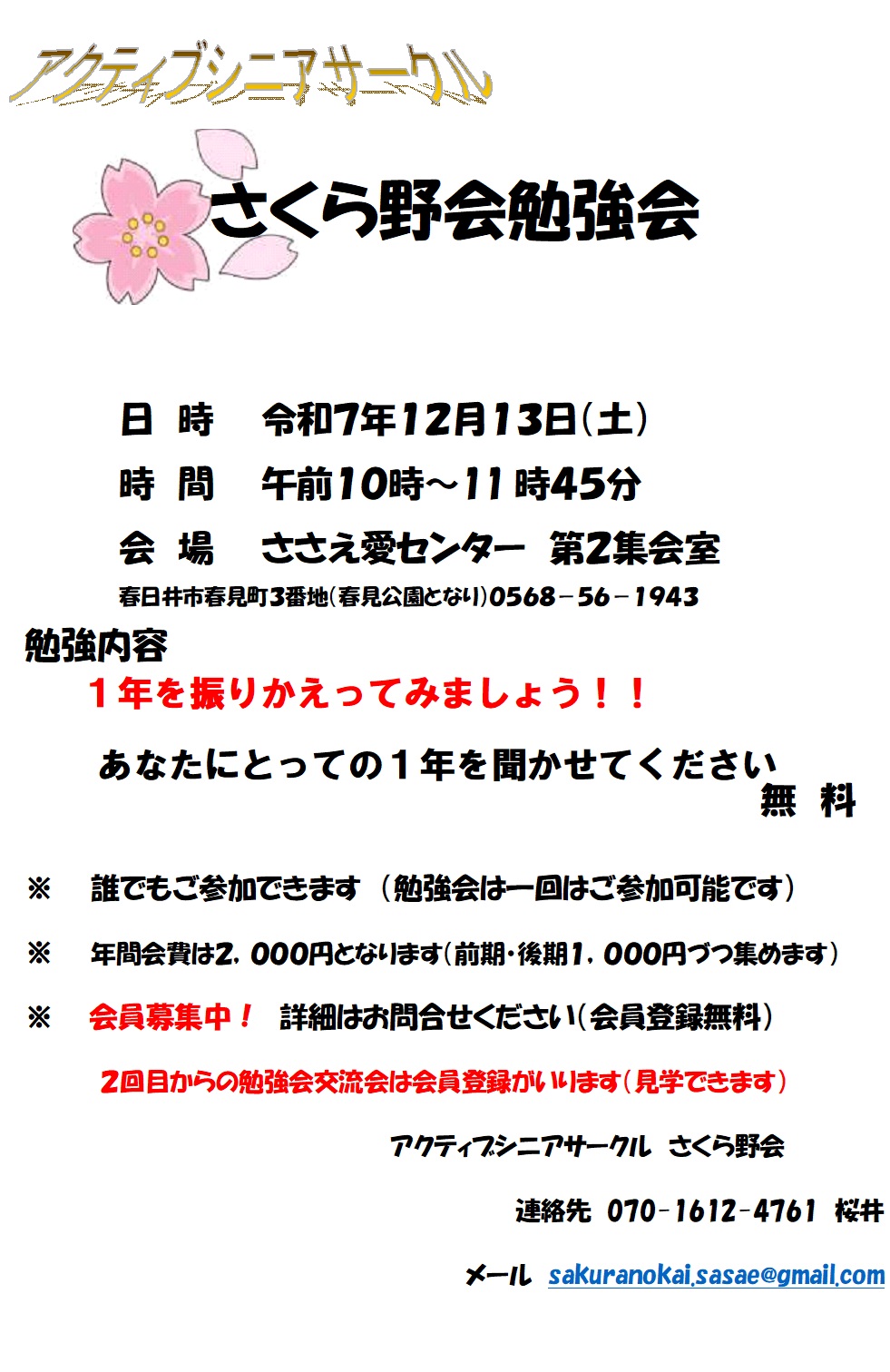 アクティブシニアサークル

さくら野会勉強会

日 時　令和7年12月13日(土)

時 間　午前10時～11時45分

会 場　ささえ愛センター　第2集会室

春日井市春見町3番地(春見公園となり)0568－56－1943

勉強内容

１年を振りかえってみましょう！！

あなたにとっての１年を聞かせてください

無 料

※　誰でもご参加できます（勉強会は一回はご参加可能です）

※　年間会費は2，000円となります(前期･後期1，000円づつ集めます)

※　会員募集中！　詳細はお問合せください(会員登録無料)

2回目からの勉強会交流会は会員登録がいります(見学できます)

アクティブシニアサークル　さくら野会

連絡先　070-1612-4761　桜井

メール　sakuranokai.sasae@gmail.com